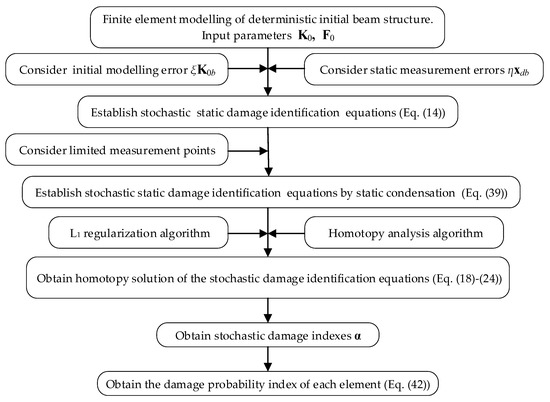 Finite element modelling of deterministic initial beam structure. Input parameters $\mathbf{K}_0$, $\mathbf{F}_0$

Consider initial modelling error $\xi\mathbf{K}_{0b}$

Consider static measurement errors $\eta\mathbf{x}_{db}$

Establish stochastic static damage identification equations (Eq. (14))

Consider limited measurement points

Establish stochastic static damage identification equations by static condensation (Eq. (39))

$L_1$ regularization algorithm

Homotopy analysis algorithm

Obtain homotopy solution of the stochastic damage identification equations (Eq. (18)-(24))

Obtain stochastic damage indexes $\boldsymbol{\alpha}$

Obtain the damage probability index of each element (Eq. (42))